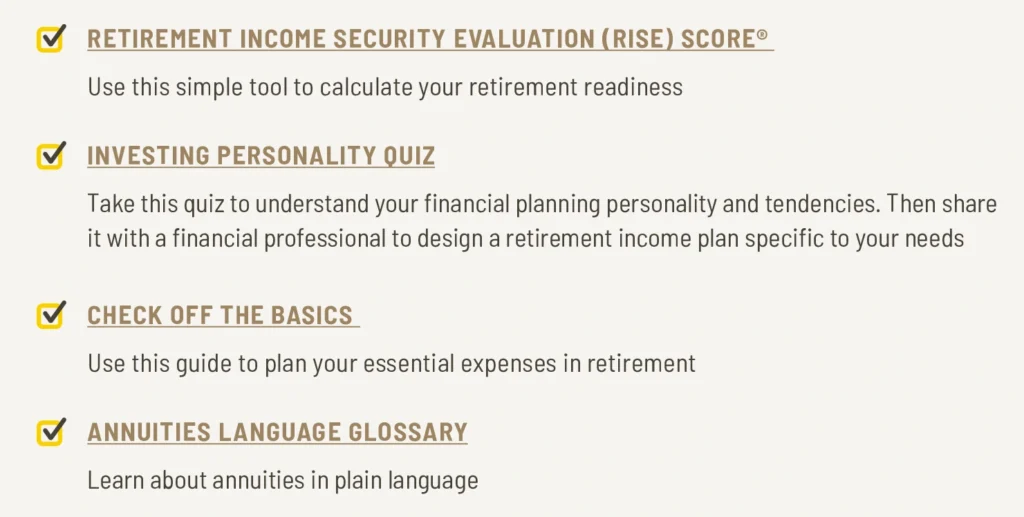 ☑ RETIREMENT INCOME SECURITY EVALUATION (RISE) SCORE®

Use this simple tool to calculate your retirement readiness

☑ INVESTING PERSONALITY QUIZ

Take this quiz to understand your financial planning personality and tendencies. Then share it with a financial professional to design a retirement income plan specific to your needs

☑ CHECK OFF THE BASICS

Use this guide to plan your essential expenses in retirement

☑ ANNUITIES LANGUAGE GLOSSARY

Learn about annuities in plain language